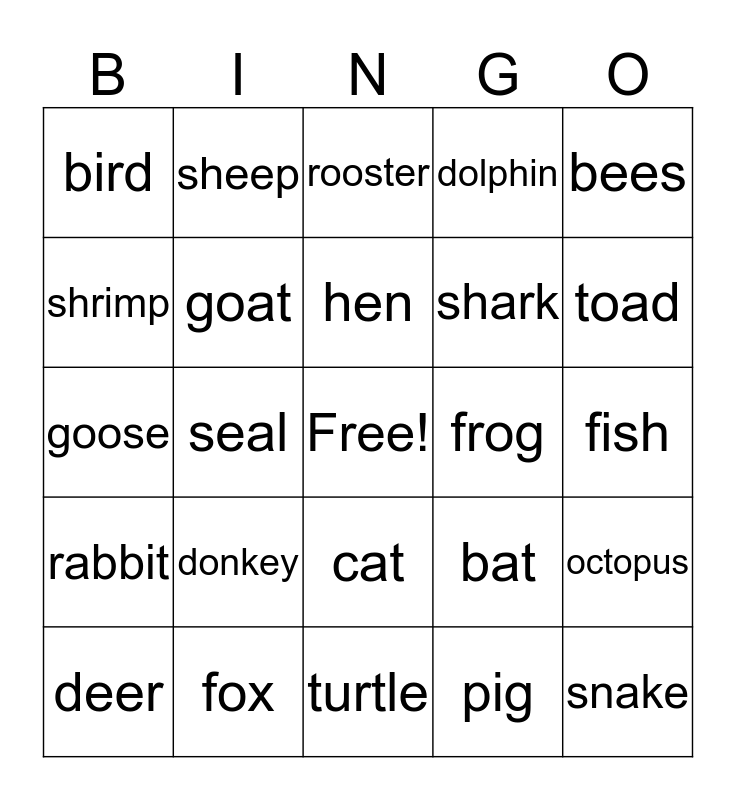 | B | I | N | G | O |
|---|---|---|---|---|
| bird | sheep | rooster | dolphin | bees |
| shrimp | goat | hen | shark | toad |
| goose | seal | Free! | frog | fish |
| rabbit | donkey | cat | bat | octopus |
| deer | fox | turtle | pig | snake |